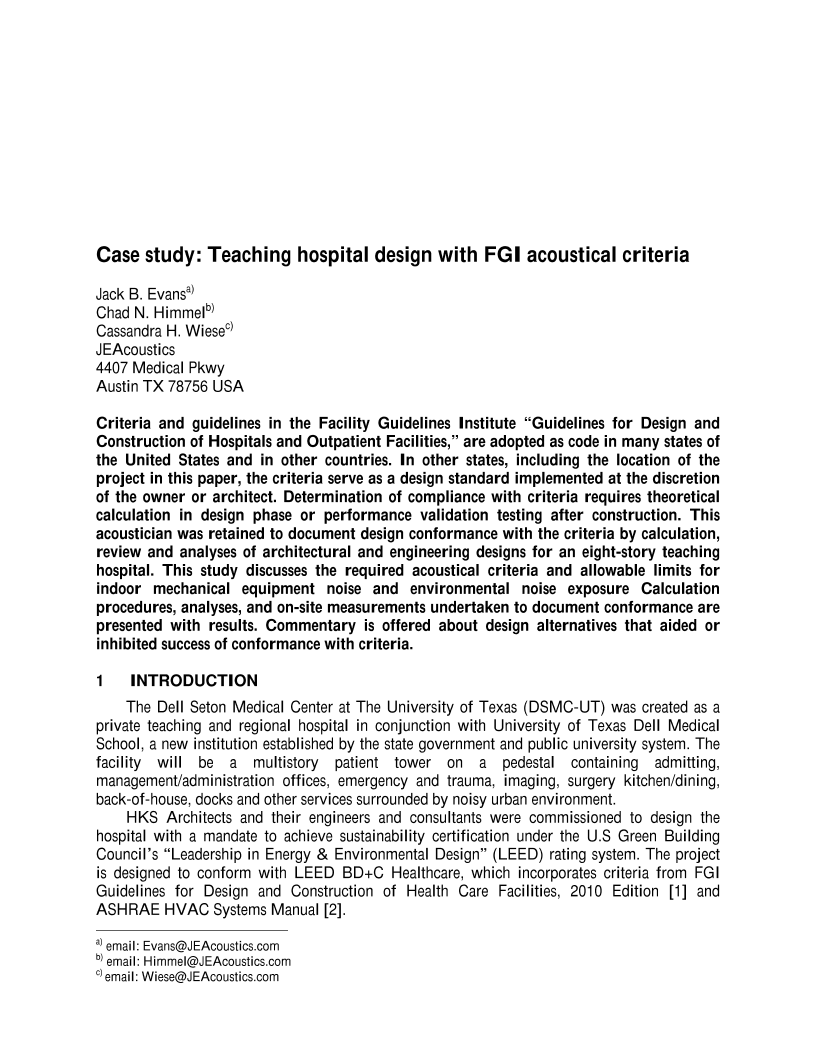 Case study: Teaching hospital design with FGI acoustical criteria

Jack B. Evans$^{a)}$
Chad N. Himmel$^{b)}$
Cassandra H. Wiese$^{c)}$
JEAcoustics
4407 Medical Pkwy
Austin TX 78756 USA

Criteria and guidelines in the Facility Guidelines Institute "Guidelines for Design and Construction of Hospitals and Outpatient Facilities," are adopted as code in many states of the United States and in other countries. In other states, including the location of the project in this paper, the criteria serve as a design standard implemented at the discretion of the owner or architect. Determination of compliance with criteria requires theoretical calculation in design phase or performance validation testing after construction. This acoustician was retained to document design conformance with the criteria by calculation, review and analyses of architectural and engineering designs for an eight-story teaching hospital. This study discusses the required acoustical criteria and allowable limits for indoor mechanical equipment noise and environmental noise exposure Calculation procedures, analyses, and on-site measurements undertaken to document conformance are presented with results. Commentary is offered about design alternatives that aided or inhibited success of conformance with criteria.

1 INTRODUCTION

The Dell Seton Medical Center at The University of Texas (DSMC-UT) was created as a private teaching and regional hospital in conjunction with University of Texas Dell Medical School, a new institution established by the state government and public university system. The facility will be a multistory patient tower on a pedestal containing admitting, management/administration offices, emergency and trauma, imaging, surgery kitchen/dining, back-of-house, docks and other services surrounded by noisy urban environment.

HKS Architects and their engineers and consultants were commissioned to design the hospital with a mandate to achieve sustainability certification under the U.S Green Building Council's "Leadership in Energy & Environmental Design" (LEED) rating system. The project is designed to conform with LEED BD+C Healthcare, which incorporates criteria from FGI Guidelines for Design and Construction of Health Care Facilities, 2010 Edition [1] and ASHRAE HVAC Systems Manual [2].

$^{a)}$ email: Evans@JEAcoustics.com
$^{b)}$ email: Himmel@JEAcoustics.com
$^{c)}$ email: Wiese@JEAcoustics.com